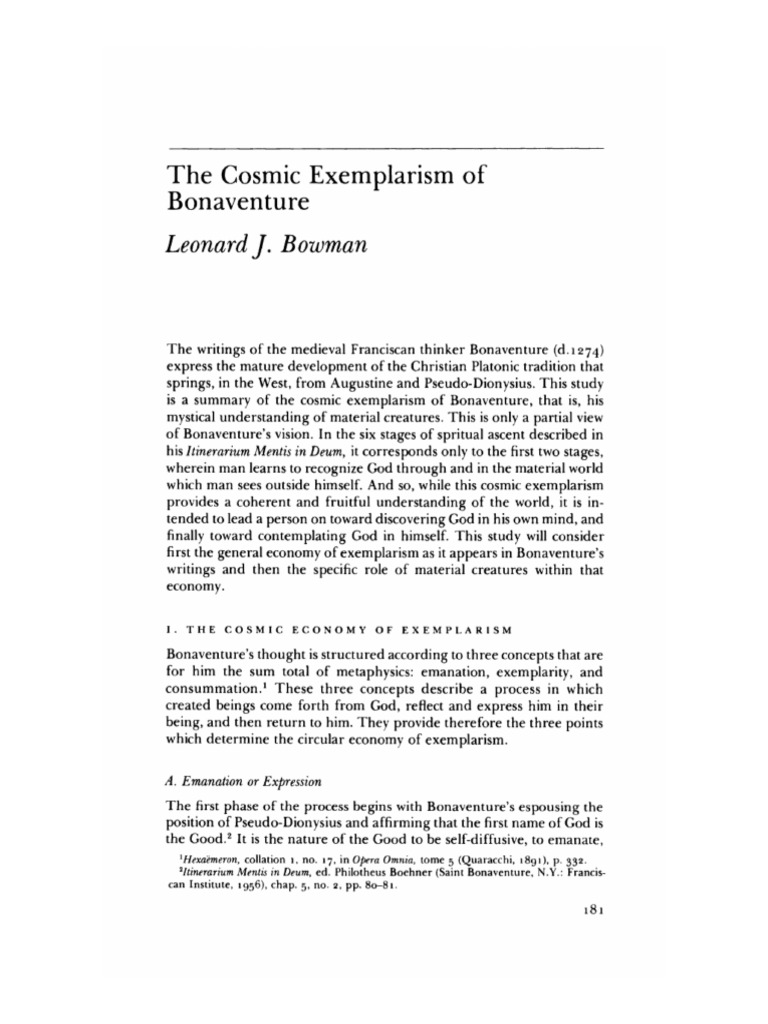 The Cosmic Exemplarism of Bonaventure

Leonard J. Bowman

The writings of the medieval Franciscan thinker Bonaventure (d.1274) express the mature development of the Christian Platonic tradition that springs, in the West, from Augustine and Pseudo-Dionysius. This study is a summary of the cosmic exemplarism of Bonaventure, that is, his mystical understanding of material creatures. This is only a partial view of Bonaventure's vision. In the six stages of spritual ascent described in his Itinerarium Mentis in Deum, it corresponds only to the first two stages, wherein man learns to recognize God through and in the material world which man sees outside himself. And so, while this cosmic exemplarism provides a coherent and fruitful understanding of the world, it is intended to lead a person on toward discovering God in his own mind, and finally toward contemplating God in himself. This study will consider first the general economy of exemplarism as it appears in Bonaventure's writings and then the specific role of material creatures within that economy.

I. THE COSMIC ECONOMY OF EXEMPLARISM

Bonaventure's thought is structured according to three concepts that are for him the sum total of metaphysics: emanation, exemplarity, and consummation.$^1$ These three concepts describe a process in which created beings come forth from God, reflect and express him in their being, and then return to him. They provide therefore the three points which determine the circular economy of exemplarism.

A. Emanation or Expression

The first phase of the process begins with Bonaventure's espousing the position of Pseudo-Dionysius and affirming that the first name of God is the Good.$^2$ It is the nature of the Good to be self-diffusive, to emanate,

$^1$Hexaëmeron, collation 1, no. 17, in Opera Omnia, tome 5 (Quaracchi, 1891), p. 332.
$^2$Itinerarium Mentis in Deum, ed. Philotheus Boehner (Saint Bonaventure, N.Y.: Franciscan Institute, 1956), chap. 5, no. 2, pp. 80–81.

181